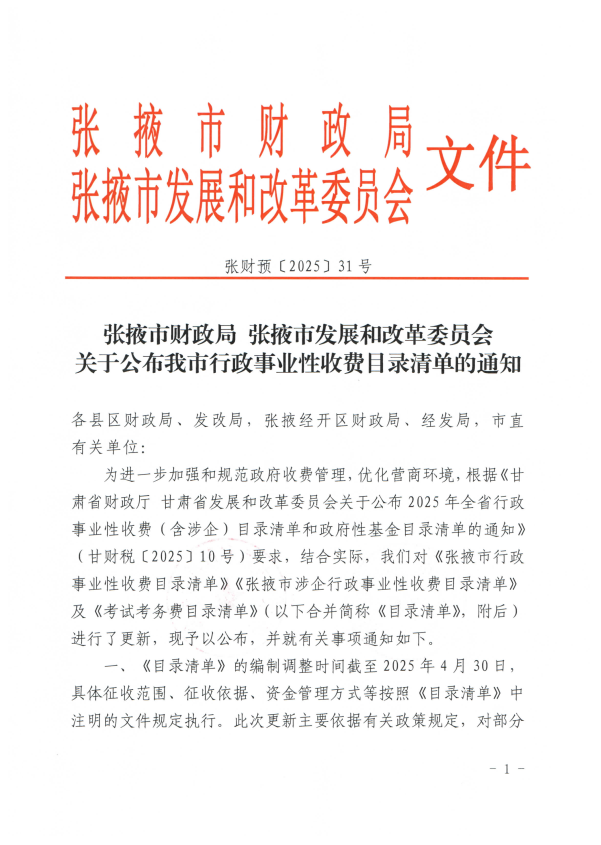 张掖市财政局
张掖市发展和改革委员会 文件

张财预〔2025〕31号

张掖市财政局 张掖市发展和改革委员会
关于公布我市行政事业性收费目录清单的通知

各县区财政局、发改局，张掖经开区财政局、经发局，市直有关单位：

为进一步加强和规范政府收费管理，优化营商环境，根据《甘肃省财政厅 甘肃省发展和改革委员会关于公布2025年全省行政事业性收费（含涉企）目录清单和政府性基金目录清单的通知》（甘财税〔2025〕10号）要求，结合实际，我们对《张掖市行政事业性收费目录清单》《张掖市涉企行政事业性收费目录清单》及《考试考务费目录清单》（以下合并简称《目录清单》，附后）进行了更新，现予以公布，并就有关事项通知如下。

一、《目录清单》的编制调整时间截至2025年4月30日，具体征收范围、征收依据、资金管理方式等按照《目录清单》中注明的文件规定执行。此次更新主要依据有关政策规定，对部分

－1－